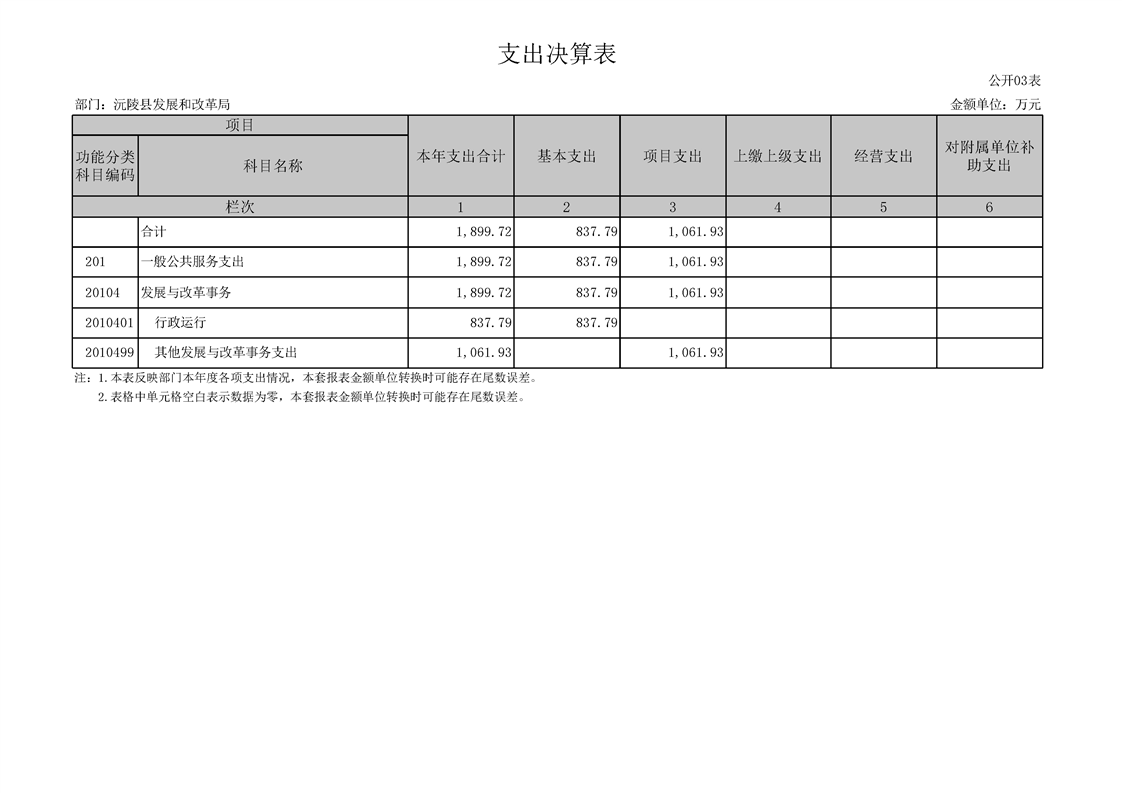 支出决算表

公开03表

部门：沅陵县发展和改革局

金额单位：万元

| 项目 | | 本年支出合计 | 基本支出 | 项目支出 | 上缴上级支出 | 经营支出 | 对附属单位补助支出 |
|---|---|---|---|---|---|---|---|
| 功能分类科目编码 | 科目名称 | | | | | | |
| 栏次 | | 1 | 2 | 3 | 4 | 5 | 6 |
| | 合计 | 1,899.72 | 837.79 | 1,061.93 | | | |
| 201 | 一般公共服务支出 | 1,899.72 | 837.79 | 1,061.93 | | | |
| 20104 | 发展与改革事务 | 1,899.72 | 837.79 | 1,061.93 | | | |
| 2010401 | 行政运行 | 837.79 | 837.79 | | | | |
| 2010499 | 其他发展与改革事务支出 | 1,061.93 | | 1,061.93 | | | |

注：1.本表反映部门本年度各项支出情况，本套报表金额单位转换时可能存在尾数误差。

2.表格中单元格空白表示数据为零，本套报表金额单位转换时可能存在尾数误差。